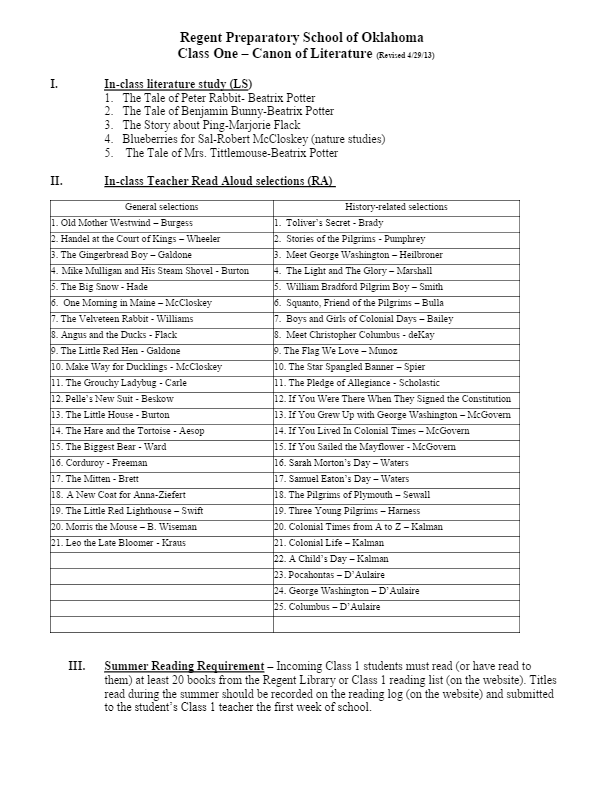 Regent Preparatory School of Oklahoma
Class One – Canon of Literature (Revised 4/29/13)

I. In-class literature study (LS)
1. The Tale of Peter Rabbit- Beatrix Potter
2. The Tale of Benjamin Bunny-Beatrix Potter
3. The Story about Ping-Marjorie Flack
4. Blueberries for Sal-Robert McCloskey (nature studies)
5. The Tale of Mrs. Tittlemouse-Beatrix Potter

II. In-class Teacher Read Aloud selections (RA)

| General selections | History-related selections |
|---|---|
| 1. Old Mother Westwind – Burgess | 1. Toliver's Secret - Brady |
| 2. Handel at the Court of Kings – Wheeler | 2. Stories of the Pilgrims - Pumphrey |
| 3. The Gingerbread Boy – Galdone | 3. Meet George Washington – Heilbroner |
| 4. Mike Mulligan and His Steam Shovel - Burton | 4. The Light and The Glory – Marshall |
| 5. The Big Snow - Hade | 5. William Bradford Pilgrim Boy – Smith |
| 6. One Morning in Maine – McCloskey | 6. Squanto, Friend of the Pilgrims – Bulla |
| 7. The Velveteen Rabbit - Williams | 7. Boys and Girls of Colonial Days – Bailey |
| 8. Angus and the Ducks - Flack | 8. Meet Christopher Columbus - deKay |
| 9. The Little Red Hen - Galdone | 9. The Flag We Love – Munoz |
| 10. Make Way for Ducklings - McCloskey | 10. The Star Spangled Banner – Spier |
| 11. The Grouchy Ladybug - Carle | 11. The Pledge of Allegiance - Scholastic |
| 12. Pelle's New Suit - Beskow | 12. If You Were There When They Signed the Constitution |
| 13. The Little House - Burton | 13. If You Grew Up with George Washington – McGovern |
| 14. The Hare and the Tortoise - Aesop | 14. If You Lived In Colonial Times – McGovern |
| 15. The Biggest Bear - Ward | 15. If You Sailed the Mayflower - McGovern |
| 16. Corduroy - Freeman | 16. Sarah Morton's Day – Waters |
| 17. The Mitten - Brett | 17. Samuel Eaton's Day – Waters |
| 18. A New Coat for Anna-Ziefert | 18. The Pilgrims of Plymouth – Sewall |
| 19. The Little Red Lighthouse – Swift | 19. Three Young Pilgrims – Harness |
| 20. Morris the Mouse – B. Wiseman | 20. Colonial Times from A to Z – Kalman |
| 21. Leo the Late Bloomer - Kraus | 21. Colonial Life – Kalman |
| | 22. A Child's Day – Kalman |
| | 23. Pocahontas – D'Aulaire |
| | 24. George Washington – D'Aulaire |
| | 25. Columbus – D'Aulaire |
| | |

III. Summer Reading Requirement – Incoming Class 1 students must read (or have read to them) at least 20 books from the Regent Library or Class 1 reading list (on the website). Titles read during the summer should be recorded on the reading log (on the website) and submitted to the student's Class 1 teacher the first week of school.